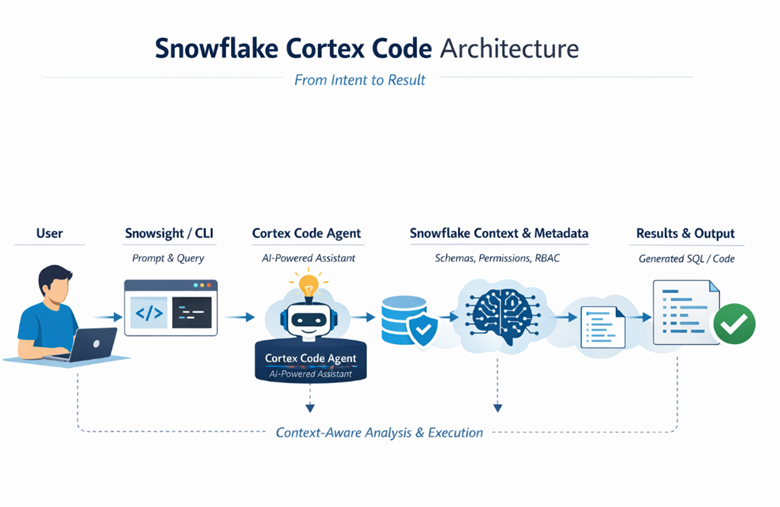 Snowflake Cortex Code Architecture

From Intent to Result

User

Snowsight / CLI

Prompt & Query

</>

Cortex Code Agent

AI-Powered Assistant

Cortex Code Agent

AI-Powered Assistant

Snowflake Context & Metadata

Schemas, Permissions, RBAC

Results & Output

Generated SQL / Code

Context-Aware Analysis & Execution